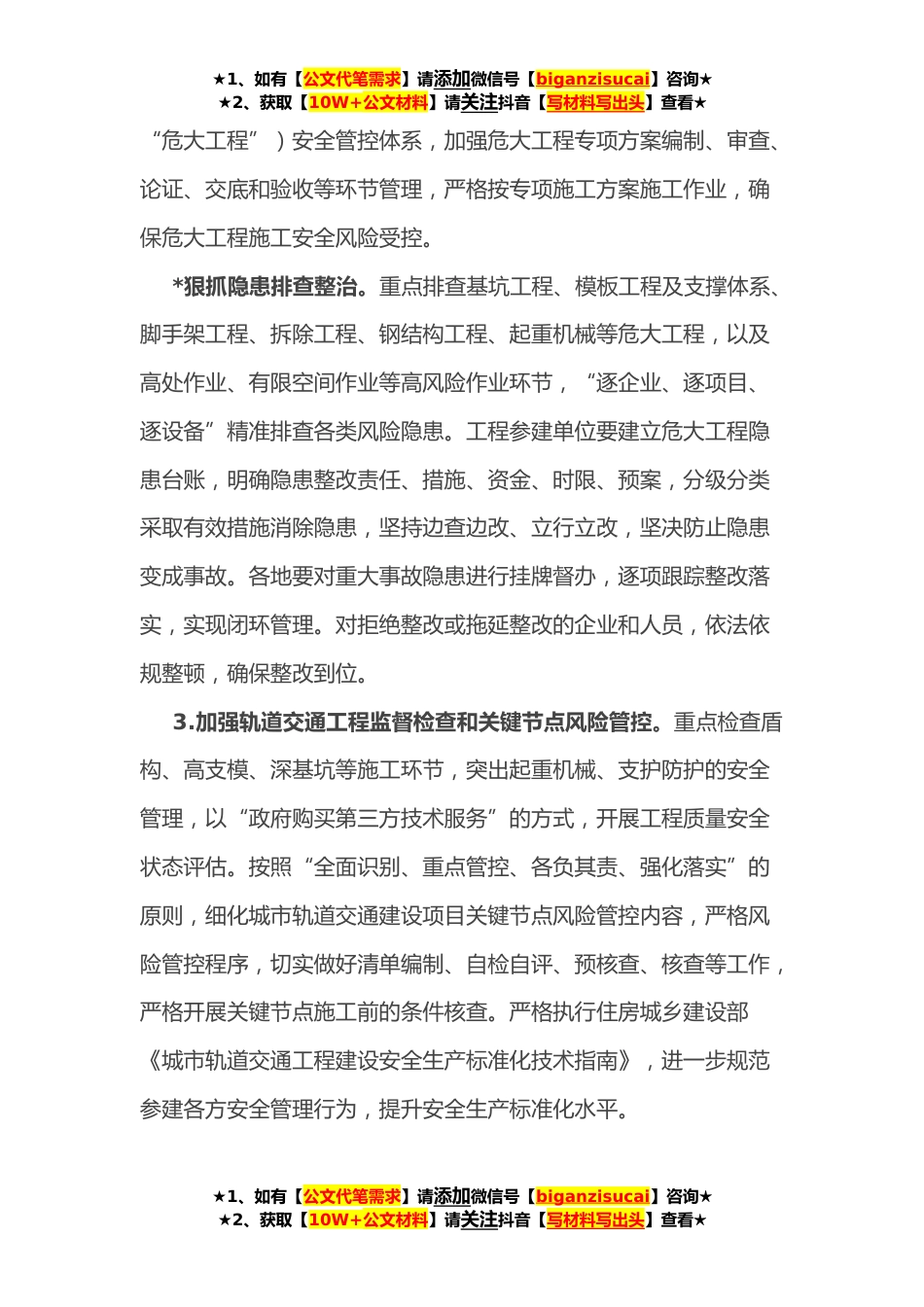 ★1、如有【公文代笔需求】请添加微信号【biganzisucai】咨询★
★2、获取【10W+公文材料】请关注抖音【写材料写出头】查看★

“危大工程”）安全管控体系，加强危大工程专项方案编制、审查、论证、交底和验收等环节管理，严格按专项施工方案施工作业，确保危大工程施工安全风险受控。

*狠抓隐患排查整治。重点排查基坑工程、模板工程及支撑体系、脚手架工程、拆除工程、钢结构工程、起重机械等危大工程，以及高处作业、有限空间作业等高风险作业环节，“逐企业、逐项目、逐设备”精准排查各类风险隐患。工程参建单位要建立危大工程隐患台账，明确隐患整改责任、措施、资金、时限、预案，分级分类采取有效措施消除隐患，坚持边查边改、立行立改，坚决防止隐患变成事故。各地要对重大事故隐患进行挂牌督办，逐项跟踪整改落实，实现闭环管理。对拒绝整改或拖延整改的企业和人员，依法依规整顿，确保整改到位。

3.加强轨道交通工程监督检查和关键节点风险管控。重点检查盾构、高支模、深基坑等施工环节，突出起重机械、支护防护的安全管理，以“政府购买第三方技术服务”的方式，开展工程质量安全状态评估。按照“全面识别、重点管控、各负其责、强化落实”的原则，细化城市轨道交通建设项目关键节点风险管控内容，严格风险管控程序，切实做好清单编制、自检自评、预核查、核查等工作，严格开展关键节点施工前的条件核查。严格执行住房城乡建设部《城市轨道交通工程建设安全生产标准化技术指南》，进一步规范参建各方安全管理行为，提升安全生产标准化水平。

★1、如有【公文代笔需求】请添加微信号【biganzisucai】咨询★
★2、获取【10W+公文材料】请关注抖音【写材料写出头】查看★